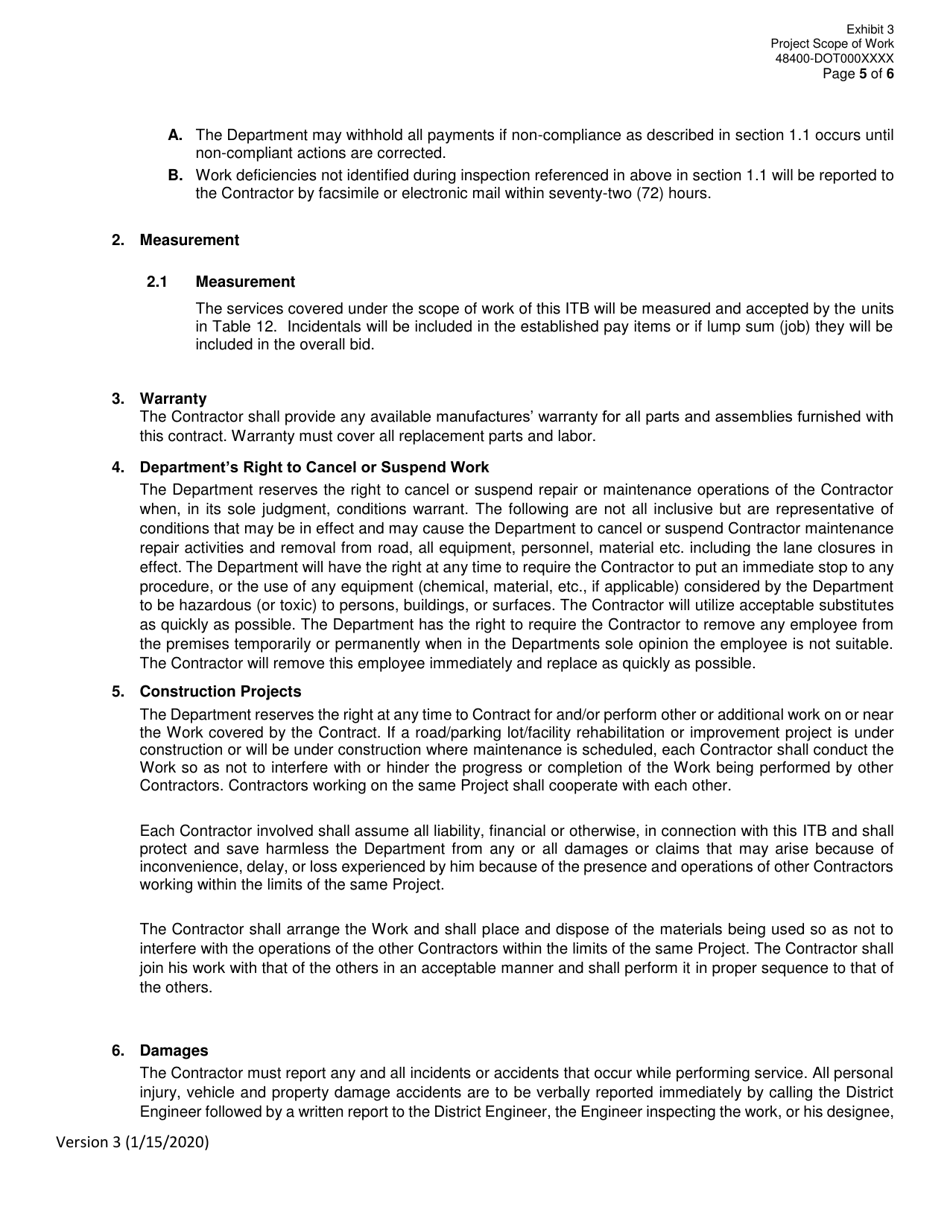 Exhibit 3
Project Scope of Work
48400-DOT000XXXX
Page 5 of 6

A. The Department may withhold all payments if non-compliance as described in section 1.1 occurs until non-compliant actions are corrected.

B. Work deficiencies not identified during inspection referenced in above in section 1.1 will be reported to the Contractor by facsimile or electronic mail within seventy-two (72) hours.

2. Measurement

2.1 Measurement

The services covered under the scope of work of this ITB will be measured and accepted by the units in Table 12. Incidentals will be included in the established pay items or if lump sum (job) they will be included in the overall bid.

3. Warranty
The Contractor shall provide any available manufactures' warranty for all parts and assemblies furnished with this contract. Warranty must cover all replacement parts and labor.

4. Department's Right to Cancel or Suspend Work
The Department reserves the right to cancel or suspend repair or maintenance operations of the Contractor when, in its sole judgment, conditions warrant. The following are not all inclusive but are representative of conditions that may be in effect and may cause the Department to cancel or suspend Contractor maintenance repair activities and removal from road, all equipment, personnel, material etc. including the lane closures in effect. The Department will have the right at any time to require the Contractor to put an immediate stop to any procedure, or the use of any equipment (chemical, material, etc., if applicable) considered by the Department to be hazardous (or toxic) to persons, buildings, or surfaces. The Contractor will utilize acceptable substitutes as quickly as possible. The Department has the right to require the Contractor to remove any employee from the premises temporarily or permanently when in the Departments sole opinion the employee is not suitable. The Contractor will remove this employee immediately and replace as quickly as possible.

5. Construction Projects
The Department reserves the right at any time to Contract for and/or perform other or additional work on or near the Work covered by the Contract. If a road/parking lot/facility rehabilitation or improvement project is under construction or will be under construction where maintenance is scheduled, each Contractor shall conduct the Work so as not to interfere with or hinder the progress or completion of the Work being performed by other Contractors. Contractors working on the same Project shall cooperate with each other.

Each Contractor involved shall assume all liability, financial or otherwise, in connection with this ITB and shall protect and save harmless the Department from any or all damages or claims that may arise because of inconvenience, delay, or loss experienced by him because of the presence and operations of other Contractors working within the limits of the same Project.

The Contractor shall arrange the Work and shall place and dispose of the materials being used so as not to interfere with the operations of the other Contractors within the limits of the same Project. The Contractor shall join his work with that of the others in an acceptable manner and shall perform it in proper sequence to that of the others.

6. Damages
The Contractor must report any and all incidents or accidents that occur while performing service. All personal injury, vehicle and property damage accidents are to be verbally reported immediately by calling the District Engineer followed by a written report to the District Engineer, the Engineer inspecting the work, or his designee,

Version 3 (1/15/2020)